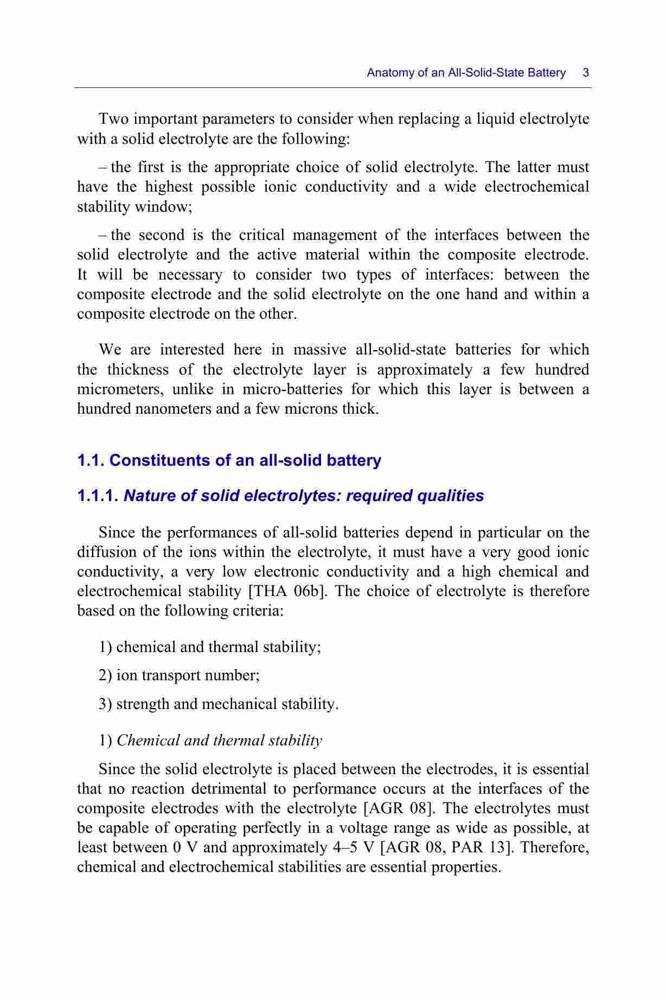 Anatomy of an All-Solid-State Battery 3

Two important parameters to consider when replacing a liquid electrolyte with a solid electrolyte are the following:

– the first is the appropriate choice of solid electrolyte. The latter must have the highest possible ionic conductivity and a wide electrochemical stability window;

– the second is the critical management of the interfaces between the solid electrolyte and the active material within the composite electrode. It will be necessary to consider two types of interfaces: between the composite electrode and the solid electrolyte on the one hand and within a composite electrode on the other.

We are interested here in massive all-solid-state batteries for which the thickness of the electrolyte layer is approximately a few hundred micrometers, unlike in micro-batteries for which this layer is between a hundred nanometers and a few microns thick.

1.1. Constituents of an all-solid battery

1.1.1. Nature of solid electrolytes: required qualities

Since the performances of all-solid batteries depend in particular on the diffusion of the ions within the electrolyte, it must have a very good ionic conductivity, a very low electronic conductivity and a high chemical and electrochemical stability [THA 06b]. The choice of electrolyte is therefore based on the following criteria:

1) chemical and thermal stability;

2) ion transport number;

3) strength and mechanical stability.

1) Chemical and thermal stability

Since the solid electrolyte is placed between the electrodes, it is essential that no reaction detrimental to performance occurs at the interfaces of the composite electrodes with the electrolyte [AGR 08]. The electrolytes must be capable of operating perfectly in a voltage range as wide as possible, at least between 0 V and approximately 4–5 V [AGR 08, PAR 13]. Therefore, chemical and electrochemical stabilities are essential properties.